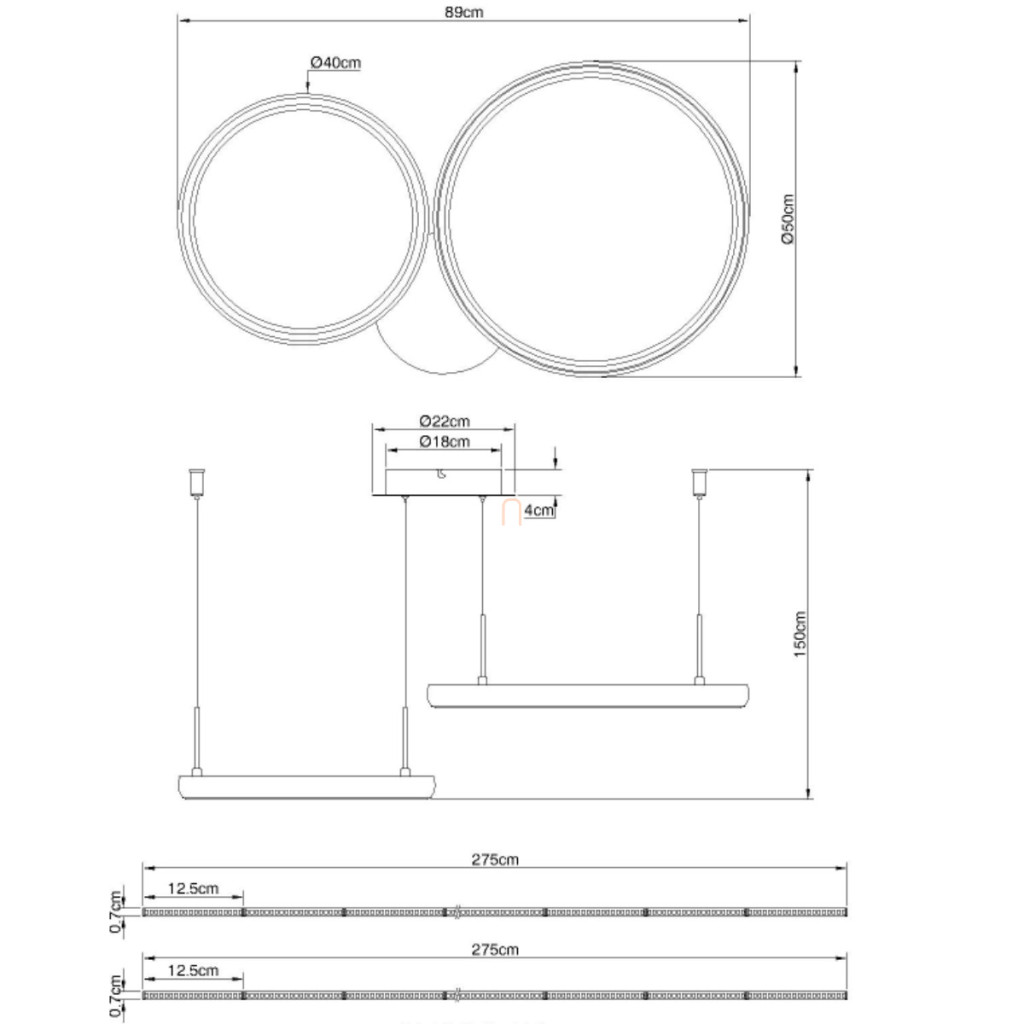 89cm

Ø40cm

Ø50cm

Ø22cm
Ø18cm

4cm

150cm

275cm
12.5cm
0.7cm

275cm
12.5cm
0.7cm